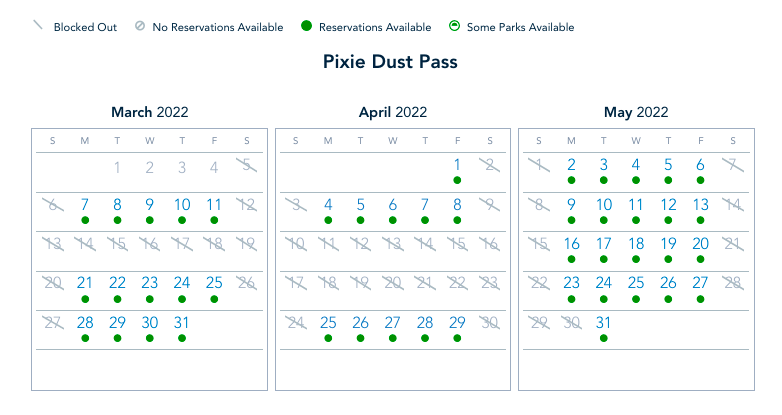 Blocked Out   No Reservations Available   Reservations Available   Some Parks Available

Pixie Dust Pass

March 2022

| S | M | T | W | T | F | S |
|---|---|---|---|---|---|---|
| | | 1 | 2 | 3 | 4 | 5 |
| 6 | 7 | 8 | 9 | 10 | 11 | 12 |
| 13 | 14 | 15 | 16 | 17 | 18 | 19 |
| 20 | 21 | 22 | 23 | 24 | 25 | 26 |
| 27 | 28 | 29 | 30 | 31 | | |

April 2022

| S | M | T | W | T | F | S |
|---|---|---|---|---|---|---|
| | | | | | 1 | 2 |
| 3 | 4 | 5 | 6 | 7 | 8 | 9 |
| 10 | 11 | 12 | 13 | 14 | 15 | 16 |
| 17 | 18 | 19 | 20 | 21 | 22 | 23 |
| 24 | 25 | 26 | 27 | 28 | 29 | 30 |

May 2022

| S | M | T | W | T | F | S |
|---|---|---|---|---|---|---|
| 1 | 2 | 3 | 4 | 5 | 6 | 7 |
| 8 | 9 | 10 | 11 | 12 | 13 | 14 |
| 15 | 16 | 17 | 18 | 19 | 20 | 21 |
| 22 | 23 | 24 | 25 | 26 | 27 | 28 |
| 29 | 30 | 31 | | | | |